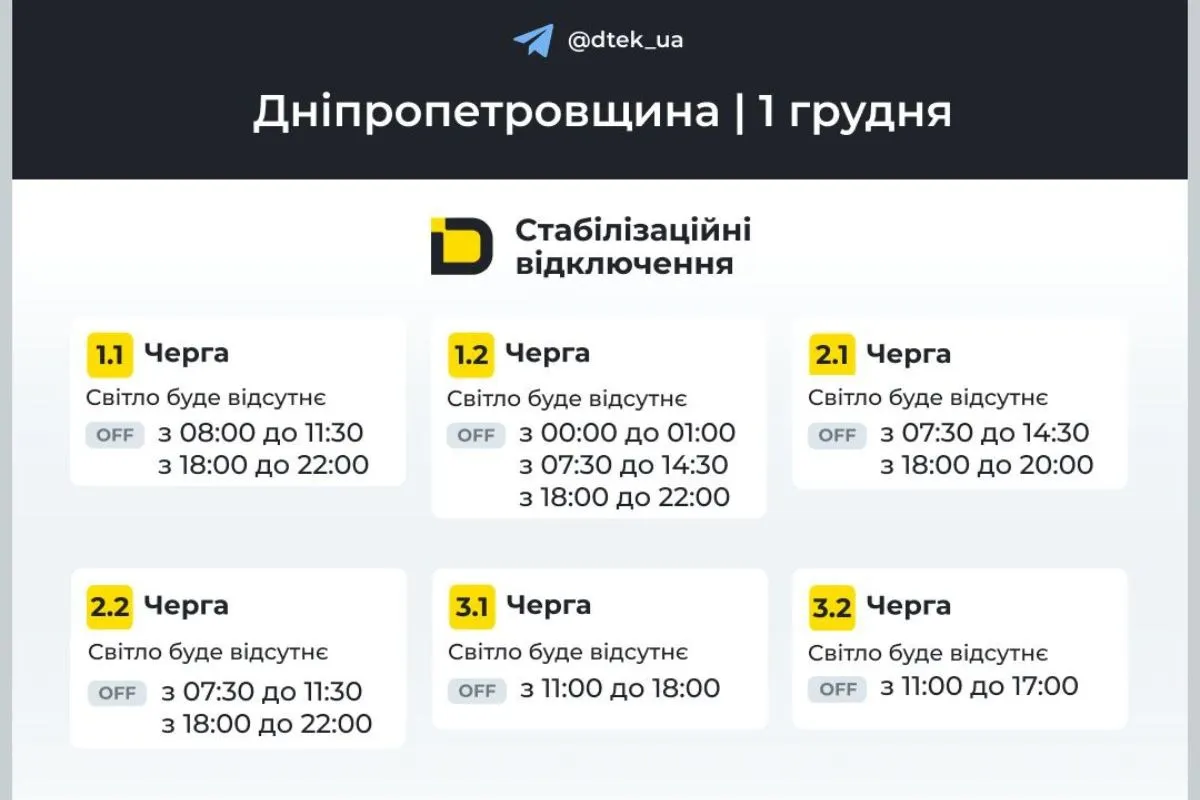 @dtek_ua

Дніпропетровщина | 1 грудня

Стабілізаційні відключення

1.1 Черга
Світло буде відсутнє
OFF з 08:00 до 11:30
з 18:00 до 22:00

1.2 Черга
Світло буде відсутнє
OFF з 00:00 до 01:00
з 07:30 до 14:30
з 18:00 до 22:00

2.1 Черга
Світло буде відсутнє
OFF з 07:30 до 14:30
з 18:00 до 20:00

2.2 Черга
Світло буде відсутнє
OFF з 07:30 до 11:30
з 18:00 до 22:00

3.1 Черга
Світло буде відсутнє
OFF з 11:00 до 18:00

3.2 Черга
Світло буде відсутнє
OFF з 11:00 до 17:00